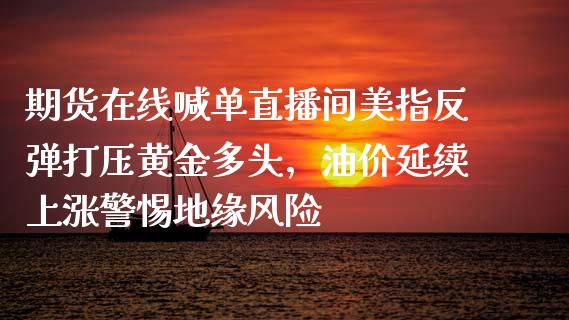 期货在线喊单直播间美指反弹打压黄金多头，油价延续上涨警惕地缘风险